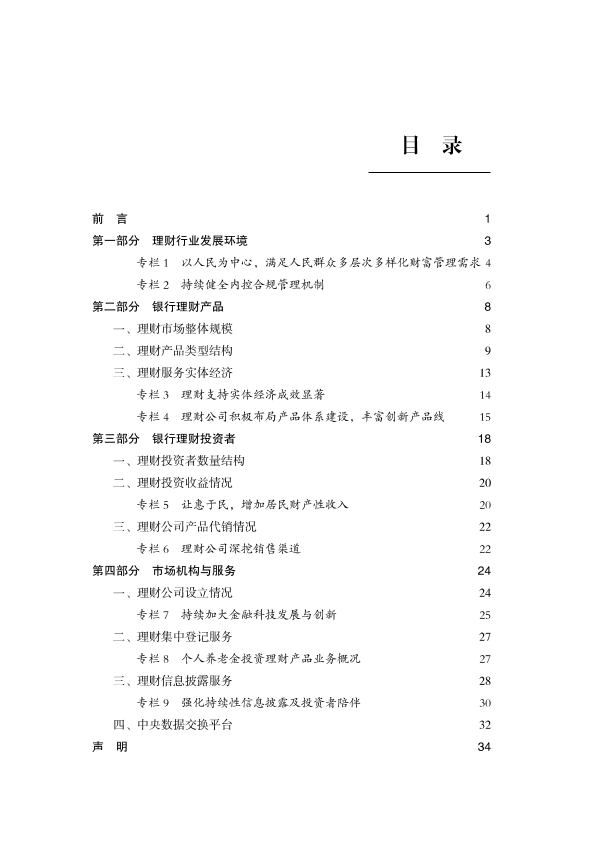 目　录

前　言　1
第一部分　理财行业发展环境　3
专栏 1　以人民为中心，满足人民群众多层次多样化财富管理需求　4
专栏 2　持续健全内控合规管理机制　6
第二部分　银行理财产品　8
一、理财市场整体规模　8
二、理财产品类型结构　9
三、理财服务实体经济　13
专栏 3　理财支持实体经济成效显著　14
专栏 4　理财公司积极布局产品体系建设，丰富创新产品线　15
第三部分　银行理财投资者　18
一、理财投资者数量结构　18
二、理财投资收益情况　20
专栏 5　让惠于民，增加居民财产性收入　20
三、理财公司产品代销情况　22
专栏 6　理财公司深挖销售渠道　22
第四部分　市场机构与服务　24
一、理财公司设立情况　24
专栏 7　持续加大金融科技发展与创新　25
二、理财集中登记服务　27
专栏 8　个人养老金投资理财产品业务概况　27
三、理财信息披露服务　28
专栏 9　强化持续性信息披露及投资者陪伴　30
四、中央数据交换平台　32
声　明　34